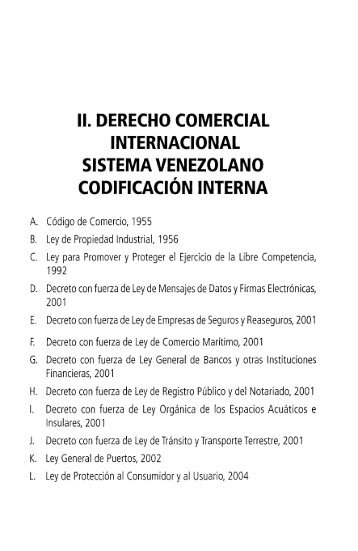 II. DERECHO COMERCIAL INTERNACIONAL
SISTEMA VENEZOLANO
CODIFICACIÓN INTERNA

A. Código de Comercio, 1955

B. Ley de Propiedad Industrial, 1956

C. Ley para Promover y Proteger el Ejercicio de la Libre Competencia, 1992

D. Decreto con fuerza de Ley de Mensajes de Datos y Firmas Electrónicas, 2001

E. Decreto con fuerza de Ley de Empresas de Seguros y Reaseguros, 2001

F. Decreto con fuerza de Ley de Comercio Marítimo, 2001

G. Decreto con fuerza de Ley General de Bancos y otras Instituciones Financieras, 2001

H. Decreto con fuerza de Ley de Registro Público y del Notariado, 2001

I. Decreto con fuerza de Ley Orgánica de los Espacios Acuáticos e Insulares, 2001

J. Decreto con fuerza de Ley de Tránsito y Transporte Terrestre, 2001

K. Ley General de Puertos, 2002

L. Ley de Protección al Consumidor y al Usuario, 2004